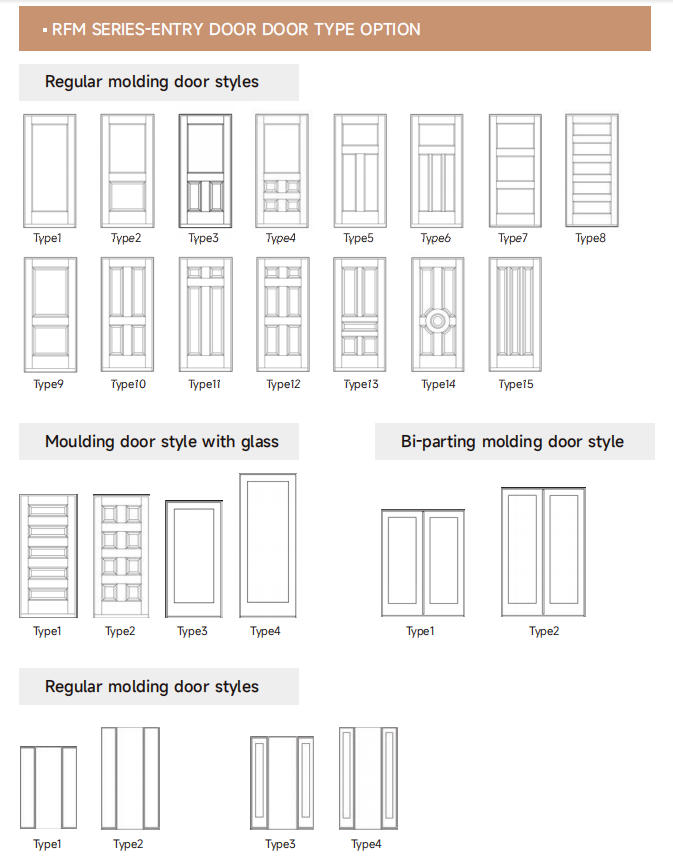 ▪ RFM SERIES-ENTRY DOOR DOOR TYPE OPTION

Regular molding door styles

Type1 Type2 Type3 Type4 Type5 Type6 Type7 Type8

Type9 Type10 Type11 Type12 Type13 Type14 Type15

Moulding door style with glass

Type1 Type2 Type3 Type4

Bi-parting molding door style

Type1 Type2

Regular molding door styles

Type1 Type2 Type3 Type4